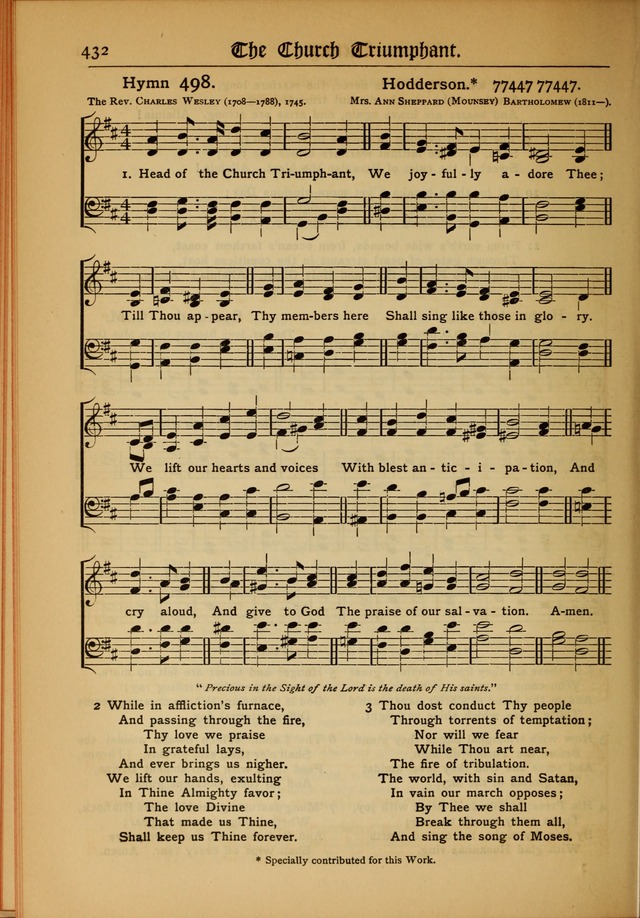 432 The Church Triumphant.

Hymn 498. Hodderson.* 77447 77447.

The Rev. Charles Wesley (1708—1788), 1745. Mrs. Ann Sheppard (Mounsey) Bartholomew (1811—).

1. Head of the Church Tri-umph-ant, We joy-ful-ly a-dore Thee; Till Thou ap-pear, Thy mem-bers here Shall sing like those in glo-ry. We lift our hearts and voices With blest an-tic-i-pa-tion, And cry aloud, And give to God The praise of our sal-va-tion. A-men.

"Precious in the Sight of the Lord is the death of His saints."

2 While in affliction's furnace,
And passing through the fire,
Thy love we praise
In grateful lays,
And ever brings us nigher.
We lift our hands, exulting
In Thine Almighty favor;
The love Divine
That made us Thine,
Shall keep us Thine forever.

3 Thou dost conduct Thy people
Through torrents of temptation;
Nor will we fear
While Thou art near,
The fire of tribulation.
The world, with sin and Satan,
In vain our march opposes;
By Thee we shall
Break through them all,
And sing the song of Moses.

* Specially contributed for this Work.